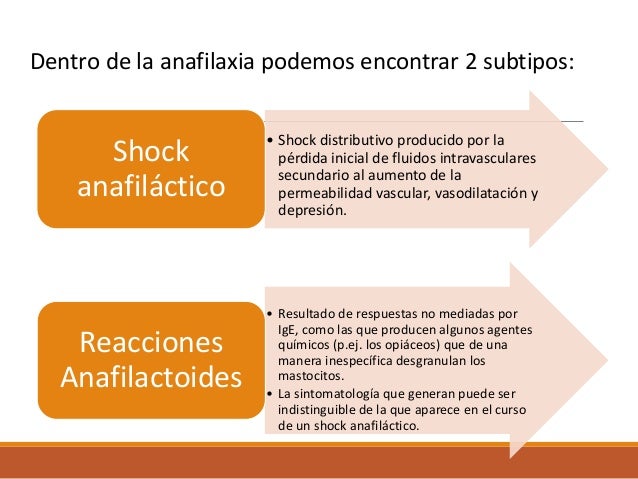 Dentro de la anafilaxia podemos encontrar 2 subtipos:

Shock anafiláctico

• Shock distributivo producido por la pérdida inicial de fluidos intravasculares secundario al aumento de la permeabilidad vascular, vasodilatación y depresión.

Reacciones Anafilactoides

• Resultado de respuestas no mediadas por IgE, como las que producen algunos agentes químicos (p.ej. los opiáceos) que de una manera inespecífica desgranulan los mastocitos.
• La sintomatología que generan puede ser indistinguible de la que aparece en el curso de un shock anafiláctico.